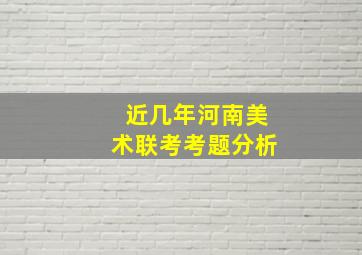 近几年河南美术联考考题分析